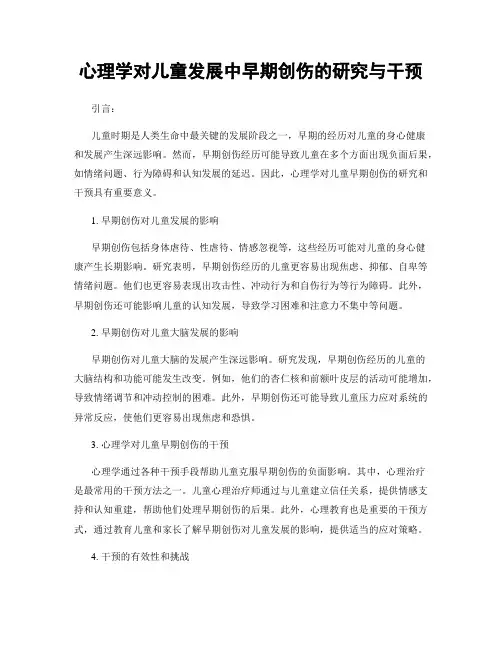 心理学对儿童发展中早期创伤的研究与干预

引言：

儿童时期是人类生命中最关键的发展阶段之一，早期的经历对儿童的身心健康和发展产生深远影响。然而，早期创伤经历可能导致儿童在多个方面出现负面后果，如情绪问题、行为障碍和认知发展的延迟。因此，心理学对儿童早期创伤的研究和干预具有重要意义。

1. 早期创伤对儿童发展的影响

早期创伤包括身体虐待、性虐待、情感忽视等，这些经历可能对儿童的身心健康产生长期影响。研究表明，早期创伤经历的儿童更容易出现焦虑、抑郁、自卑等情绪问题。他们也更容易表现出攻击性、冲动行为和自伤行为等行为障碍。此外，早期创伤还可能影响儿童的认知发展，导致学习困难和注意力不集中等问题。

2. 早期创伤对儿童大脑发展的影响

早期创伤对儿童大脑的发展产生深远影响。研究发现，早期创伤经历的儿童的大脑结构和功能可能发生改变。例如，他们的杏仁核和前额叶皮层的活动可能增加，导致情绪调节和冲动控制的困难。此外，早期创伤还可能导致儿童压力应对系统的异常反应，使他们更容易出现焦虑和恐惧。

3. 心理学对儿童早期创伤的干预

心理学通过各种干预手段帮助儿童克服早期创伤的负面影响。其中，心理治疗是最常用的干预方法之一。儿童心理治疗师通过与儿童建立信任关系，提供情感支持和认知重建，帮助他们处理早期创伤的后果。此外，心理教育也是重要的干预方式，通过教育儿童和家长了解早期创伤对儿童发展的影响，提供适当的应对策略。

4. 干预的有效性和挑战